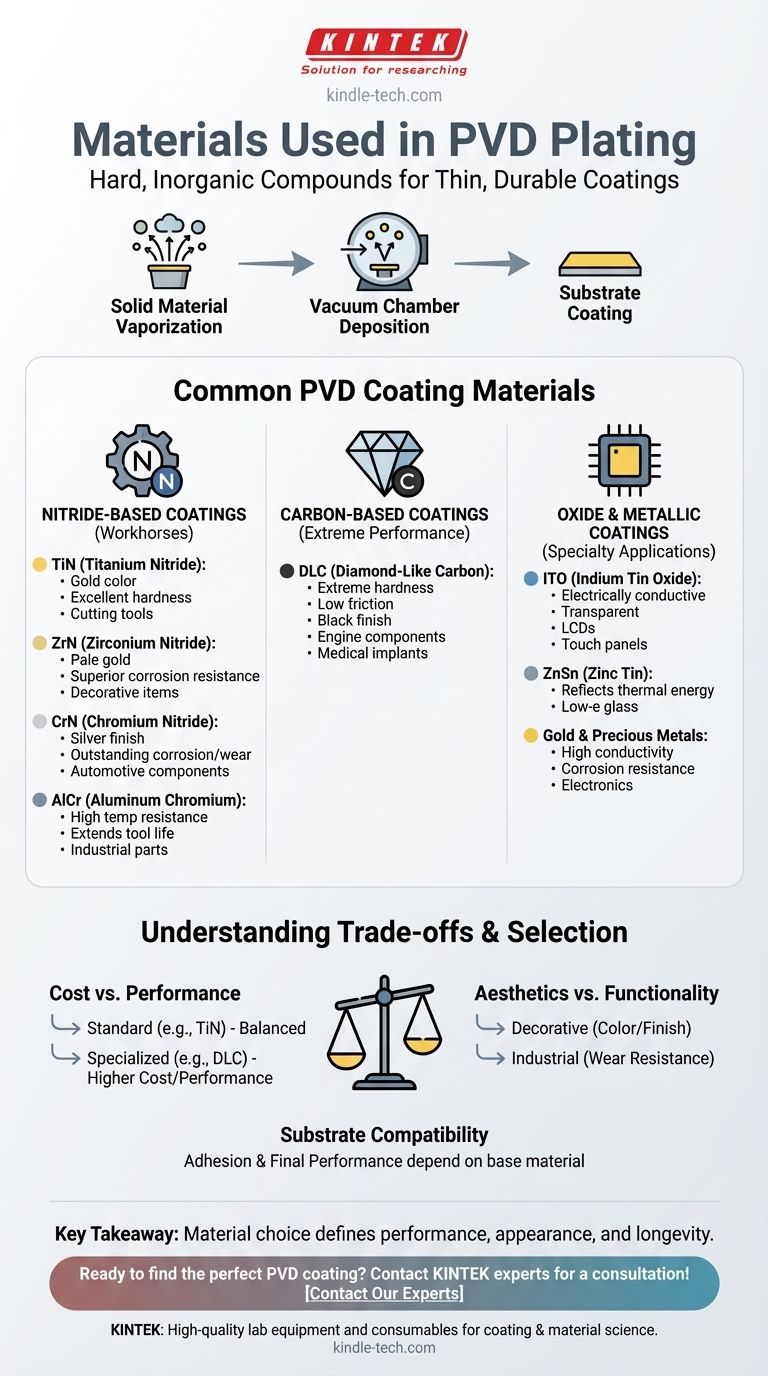 KINTEK
Solution for researching
kindle-tech.com

Materials Used in PVD Plating
Hard, Inorganic Compounds for Thin, Durable Coatings

Solid Material Vaporization
Vacuum Chamber Deposition
Substrate Coating

Common PVD Coating Materials

N
N
NITRIDE-BASED COATINGS
(Workhorses)

TiN (Titanium Nitride):
• Gold color
• Excellent hardness
• Cutting tools

ZrN (Zirconium Nitride):
• Pale gold
• Superior corrosion resistance
• Decorative items

CrN (Chromium Nitride):
• Silver finish
• Outstanding corrosion/wear
• Automotive components

AlCr (Aluminum Chromium):
• High temp resistance
• Extends tool life
• Industrial parts

C
CARBON-BASED COATINGS
(Extreme Performance)

DLC (Diamond-Like Carbon):
• Extreme hardness
• Low friction
• Black finish
• Engine components
• Medical implants

OXIDE & METALLIC COATINGS
(Specialty Applications)

ITO (Indium Tin Oxide):
• Electrically conductive
• Transparent
• LCDs
• Touch panels

ZnSn (Zinc Tin):
• Reflects thermal energy
• Low-e glass

Gold & Precious Metals:
• High conductivity
• Corrosion resistance
• Electronics

Understanding Trade-offs & Selection

Cost vs. Performance
Standard (e.g., TiN) - Balanced
Specialized (e.g., DLC) - Higher Cost/Performance

Aesthetics vs. Functionality
Decorative (Color/Finish)
Industrial (Wear Resistance)

Substrate Compatibility
Adhesion & Final Performance depend on base material

Key Takeaway: Material choice defines performance, appearance, and longevity.

Ready to find the perfect PVD coating? Contact KINTEK experts for a consultation!
[Contact Our Experts]

KINTEK: High-quality lab equipment and consumables for coating & material science.
kindle-tech.com